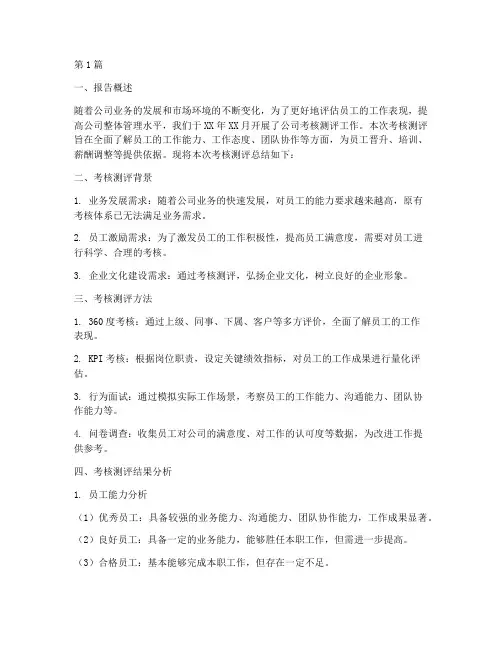 第1篇

一、报告概述

随着公司业务的发展和市场环境的不断变化，为了更好地评估员工的工作表现，提高公司整体管理水平，我们于XX年XX月开展了公司考核测评工作。本次考核测评旨在全面了解员工的工作能力、工作态度、团队协作等方面，为员工晋升、培训、薪酬调整等提供依据。现将本次考核测评总结如下：

二、考核测评背景

1. 业务发展需求：随着公司业务的快速发展，对员工的能力要求越来越高，原有考核体系已无法满足业务需求。

2. 员工激励需求：为了激发员工的工作积极性，提高员工满意度，需要对员工进行科学、合理的考核。

3. 企业文化建设需求：通过考核测评，弘扬企业文化，树立良好的企业形象。

三、考核测评方法

1. 360度考核：通过上级、同事、下属、客户等多方评价，全面了解员工的工作表现。

2. KPI考核：根据岗位职责，设定关键绩效指标，对员工的工作成果进行量化评估。

3. 行为面试：通过模拟实际工作场景，考察员工的工作能力、沟通能力、团队协作能力等。

4. 问卷调查：收集员工对公司的满意度、对工作的认可度等数据，为改进工作提供参考。

四、考核测评结果分析

1. 员工能力分析

（1）优秀员工：具备较强的业务能力、沟通能力、团队协作能力，工作成果显著。

（2）良好员工：具备一定的业务能力，能够胜任本职工作，但需进一步提高。

（3）合格员工：基本能够完成本职工作，但存在一定不足。